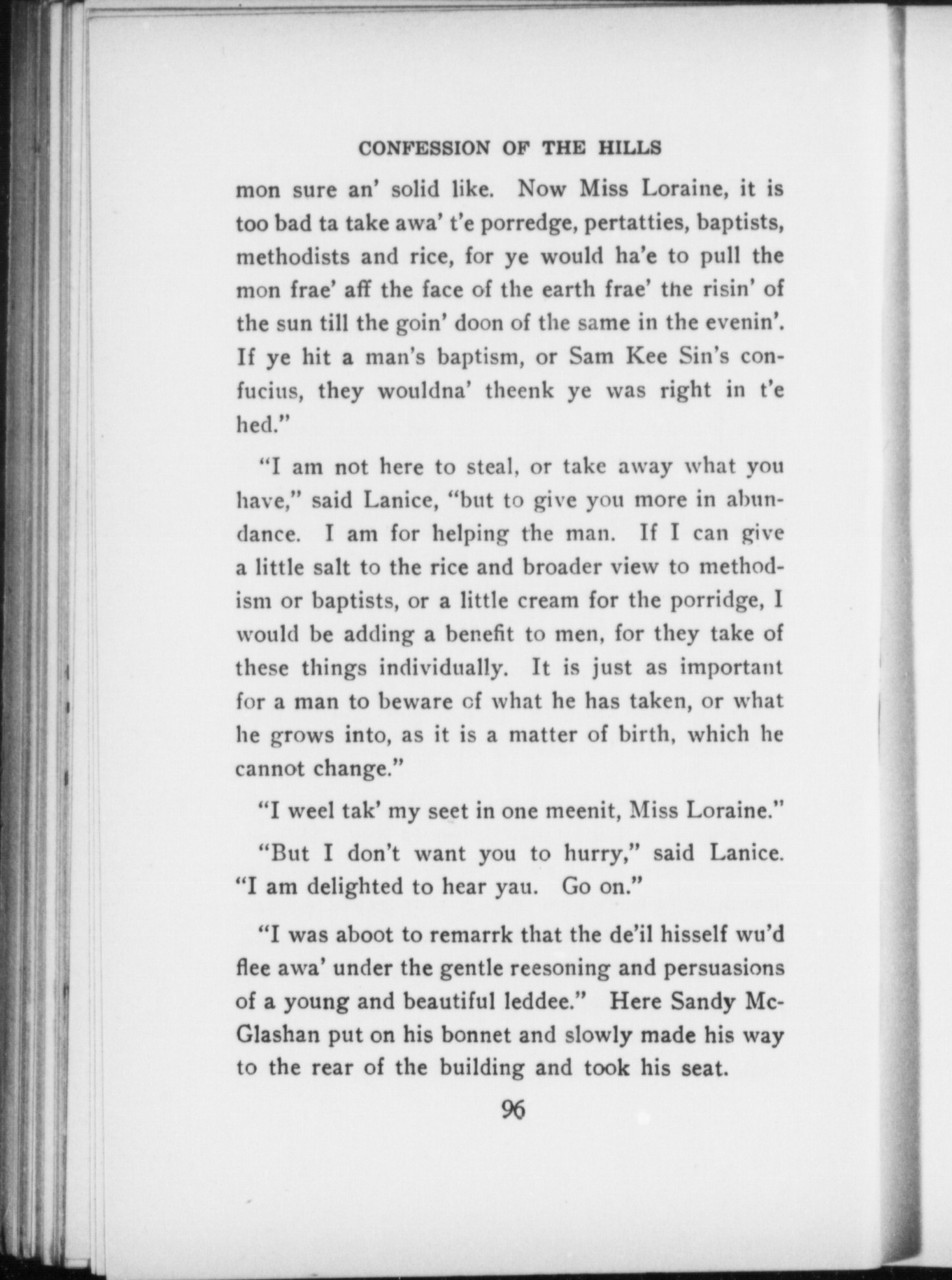 CONFESSION OF THE HILLS

mon sure an' solid like. Now Miss Loraine, it is too bad ta take awa' t'e porredge, pertatties, baptists, methodists and rice, for ye would ha'e to pull the mon frae' aff the face of the earth frae' the risin' of the sun till the goin' doon of the same in the evenin'. If ye hit a man's baptism, or Sam Kee Sin's confucius, they wouldna' theenk ye was right in t'e hed."

"I am not here to steal, or take away what you have," said Lanice, "but to give you more in abundance. I am for helping the man. If I can give a little salt to the rice and broader view to methodism or baptists, or a little cream for the porridge, I would be adding a benefit to men, for they take of these things individually. It is just as important for a man to beware of what he has taken, or what he grows into, as it is a matter of birth, which he cannot change."

"I weel tak' my seet in one meenit, Miss Loraine."

"But I don't want you to hurry," said Lanice. "I am delighted to hear yau. Go on."

"I was aboot to remarrk that the de'il hisself wu'd flee awa' under the gentle reesoning and persuasions of a young and beautiful leddee." Here Sandy McGlashan put on his bonnet and slowly made his way to the rear of the building and took his seat.

96